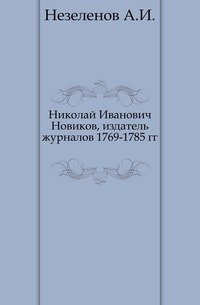 Незеленов А.И.

Николай Иванович Новиков, издатель журналов 1769-1785 гг